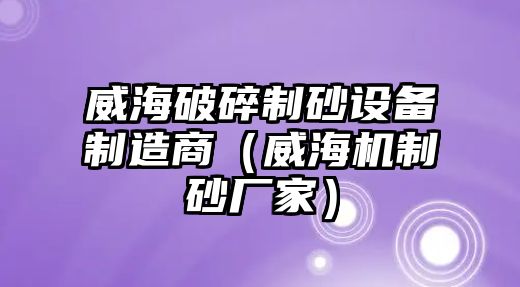 威海破碎制砂设备制造商（威海机制砂厂家）